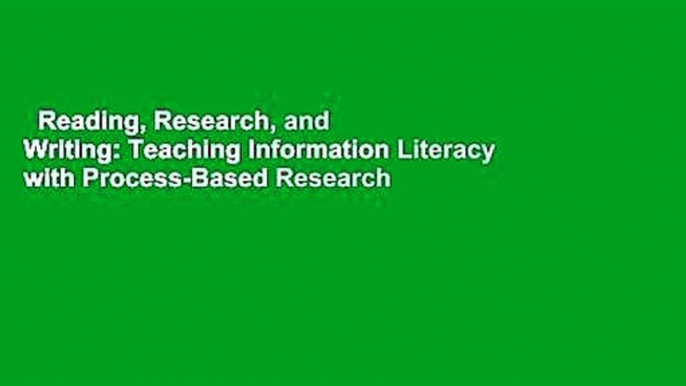 Reading, Research, and Writing: Teaching Information Literacy with Process-Based Research